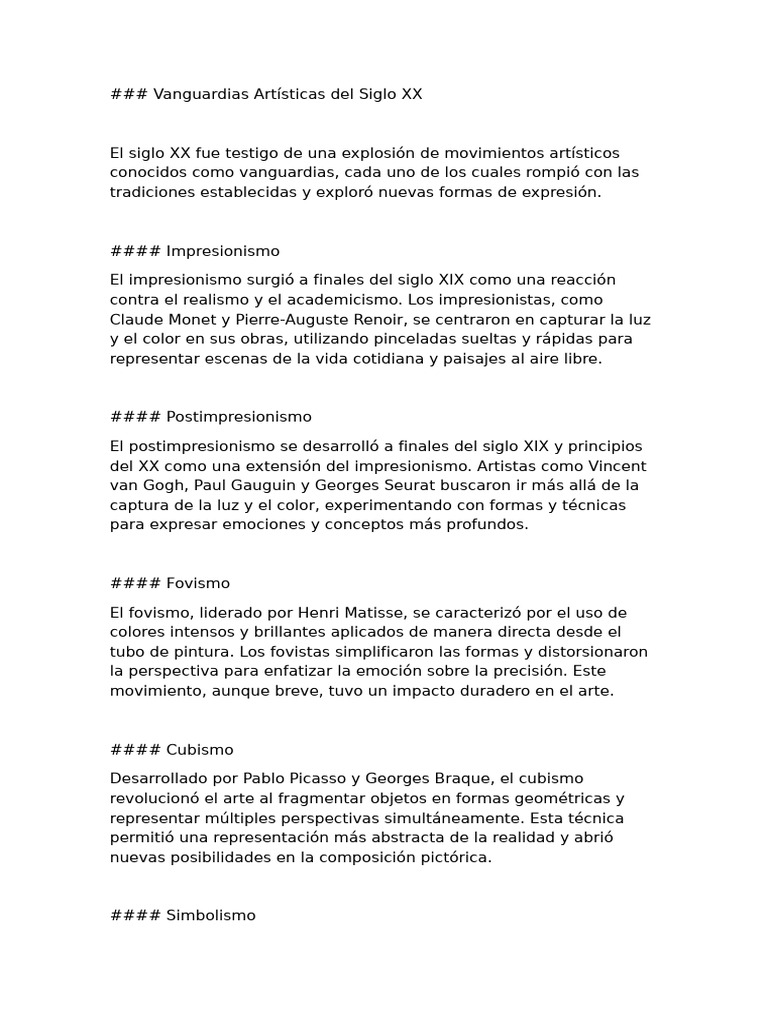 ### Vanguardias Artísticas del Siglo XX

El siglo XX fue testigo de una explosión de movimientos artísticos conocidos como vanguardias, cada uno de los cuales rompió con las tradiciones establecidas y exploró nuevas formas de expresión.

#### Impresionismo

El impresionismo surgió a finales del siglo XIX como una reacción contra el realismo y el academicismo. Los impresionistas, como Claude Monet y Pierre-Auguste Renoir, se centraron en capturar la luz y el color en sus obras, utilizando pinceladas sueltas y rápidas para representar escenas de la vida cotidiana y paisajes al aire libre.

#### Postimpresionismo

El postimpresionismo se desarrolló a finales del siglo XIX y principios del XX como una extensión del impresionismo. Artistas como Vincent van Gogh, Paul Gauguin y Georges Seurat buscaron ir más allá de la captura de la luz y el color, experimentando con formas y técnicas para expresar emociones y conceptos más profundos.

#### Fovismo

El fovismo, liderado por Henri Matisse, se caracterizó por el uso de colores intensos y brillantes aplicados de manera directa desde el tubo de pintura. Los fovistas simplificaron las formas y distorsionaron la perspectiva para enfatizar la emoción sobre la precisión. Este movimiento, aunque breve, tuvo un impacto duradero en el arte.

#### Cubismo

Desarrollado por Pablo Picasso y Georges Braque, el cubismo revolucionó el arte al fragmentar objetos en formas geométricas y representar múltiples perspectivas simultáneamente. Esta técnica permitió una representación más abstracta de la realidad y abrió nuevas posibilidades en la composición pictórica.

#### Simbolismo